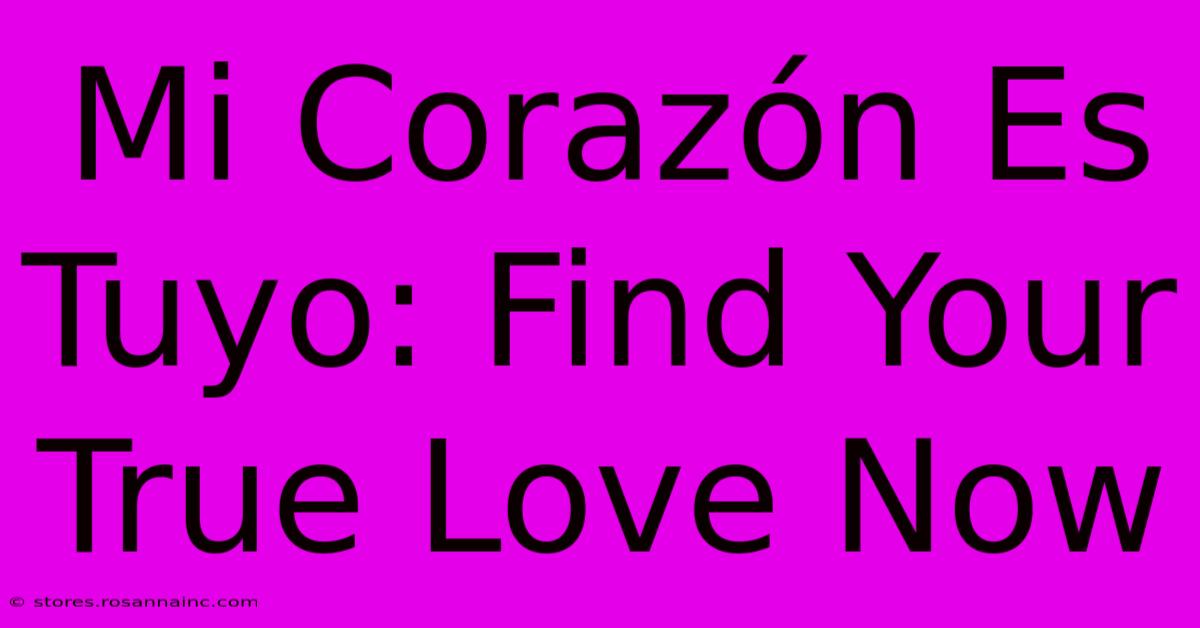 Mi Corazón Es Tuyo: Find Your True Love Now

© stores.rosannainc.com